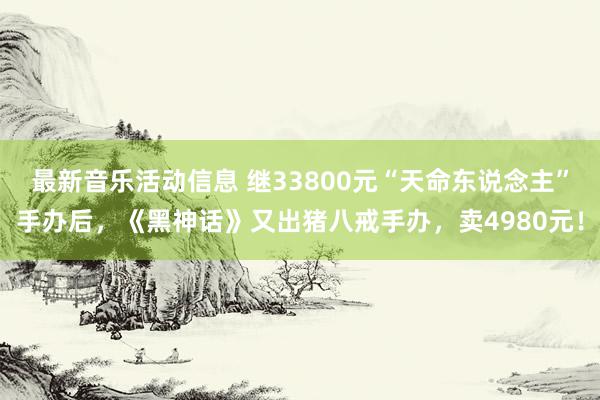 最新音乐活动信息 继33800元“天命东说念主”手办后，《黑神话》又出猪八戒手办，卖4980元！